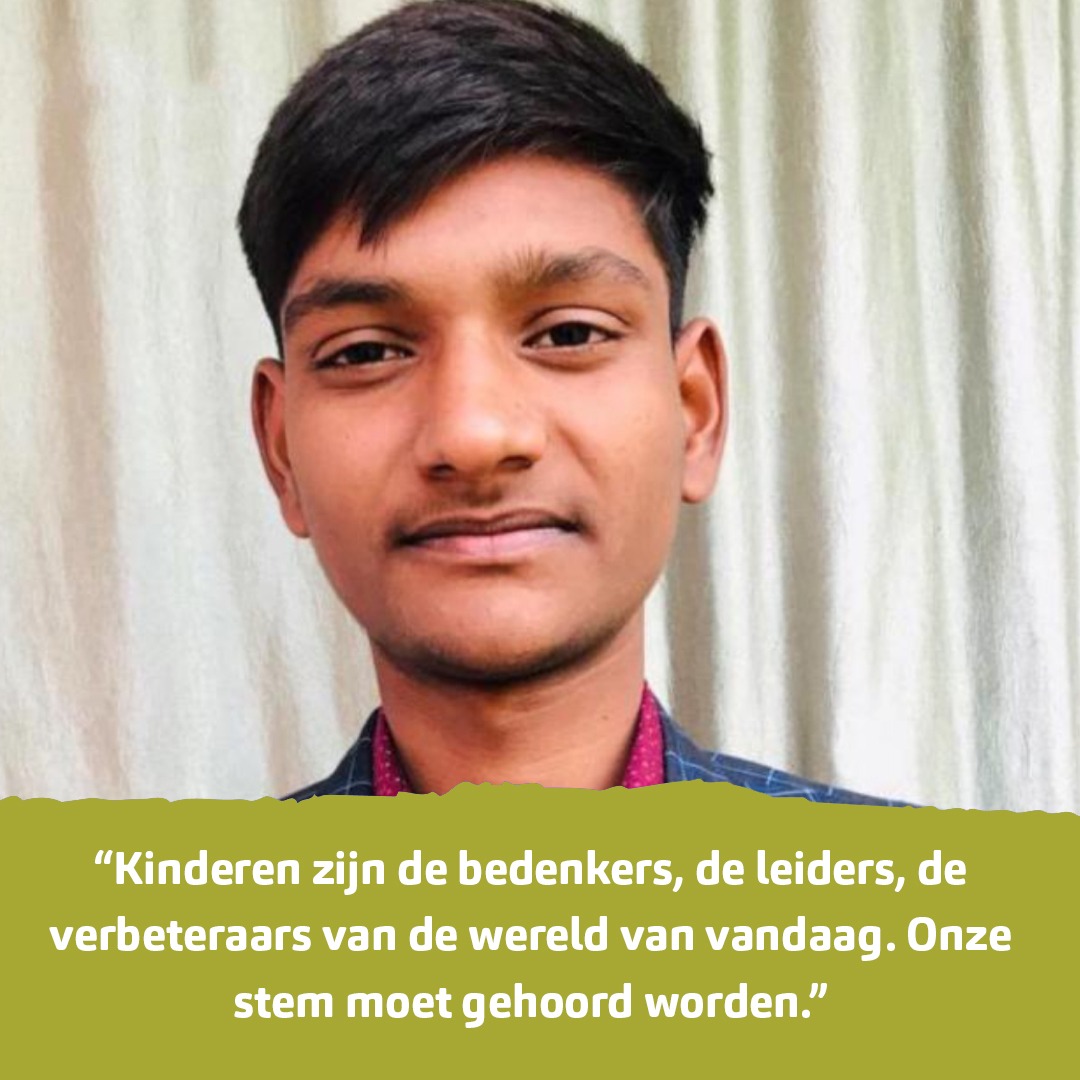 “Kinderen zijn de bedenkers, de leiders, de verbeteraars van de wereld van vandaag. Onze stem moet gehoord worden.”